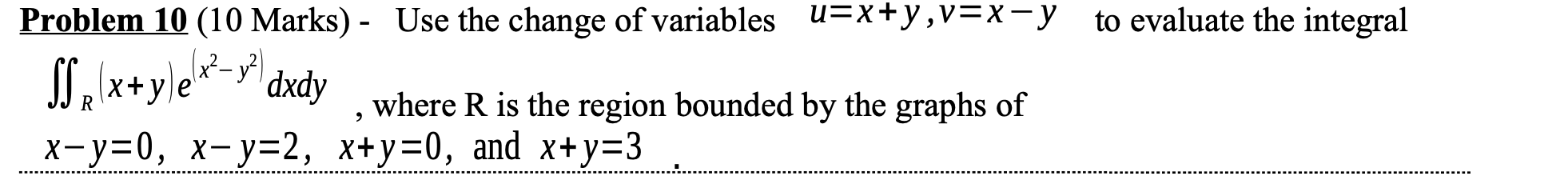 Problem 10 (10 Marks) - Use the change of variables $u=x+y, v=x-y$ to evaluate the integral $\iint_R (x+y)e^{(x^2-y^2)}dxdy$ , where R is the region bounded by the graphs of $x-y=0$, $x-y=2$, $x+y=0$, and $x+y=3$ .